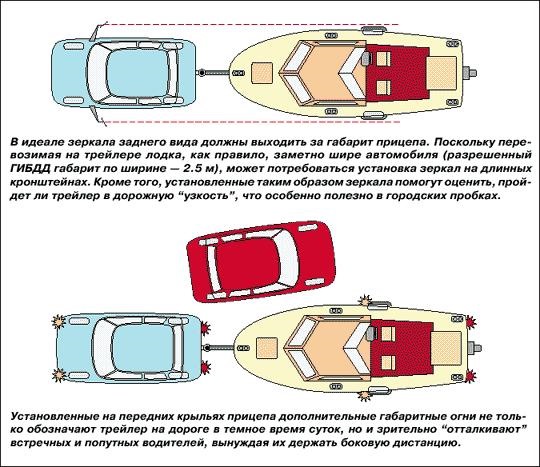 В идеале зеркала заднего вида должны выходить за габарит прицепа. Поскольку перевозимая на трейлере лодка, как правило, заметно шире автомобиля (разрешенный ГИБДД габарит по ширине — 2.5 м), может потребоваться установка зеркал на длинных кронштейнах. Кроме того, установленные таким образом зеркала помогут оценить, пройдет ли трейлер в дорожную “узкость”, что особенно полезно в городских пробках.

Установленные на передних крыльях прицепа дополнительные габаритные огни не только обозначают трейлер на дороге в темное время суток, но и зрительно “отталкивают” встречных и попутных водителей, вынуждая их держать боковую дистанцию.